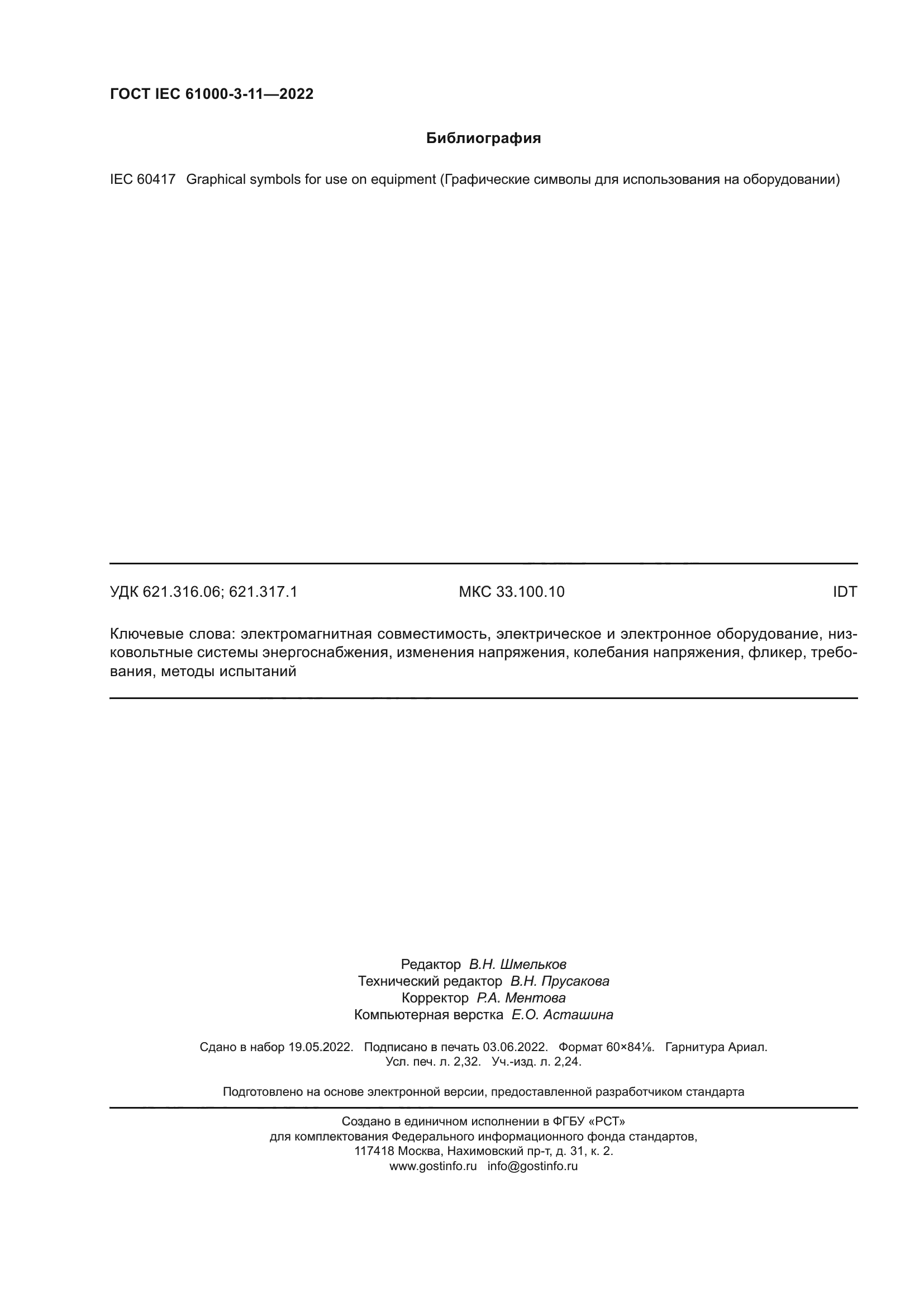 ГОСТ IEC 61000-3-11—2022

Библиография

IEC 60417 Graphical symbols for use on equipment (Графические символы для использования на оборудовании)

УДК 621.316.06; 621.317.1 МКС 33.100.10 IDT

Ключевые слова: электромагнитная совместимость, электрическое и электронное оборудование, низковольтные системы энергоснабжения, изменения напряжения, колебания напряжения, фликер, требования, методы испытаний

Редактор В.Н. Шмельков
Технический редактор В.Н. Прусакова
Корректор Р.А. Ментова
Компьютерная верстка Е.О. Асташина

Сдано в набор 19.05.2022. Подписано в печать 03.06.2022. Формат 60×84⅛. Гарнитура Ариал. Усл. печ. л. 2,32. Уч.-изд. л. 2,24.

Подготовлено на основе электронной версии, предоставленной разработчиком стандарта

Создано в единичном исполнении в ФГБУ «РСТ»
для комплектования Федерального информационного фонда стандартов,
117418 Москва, Нахимовский пр-т, д. 31, к. 2.
www.gostinfo.ru info@gostinfo.ru